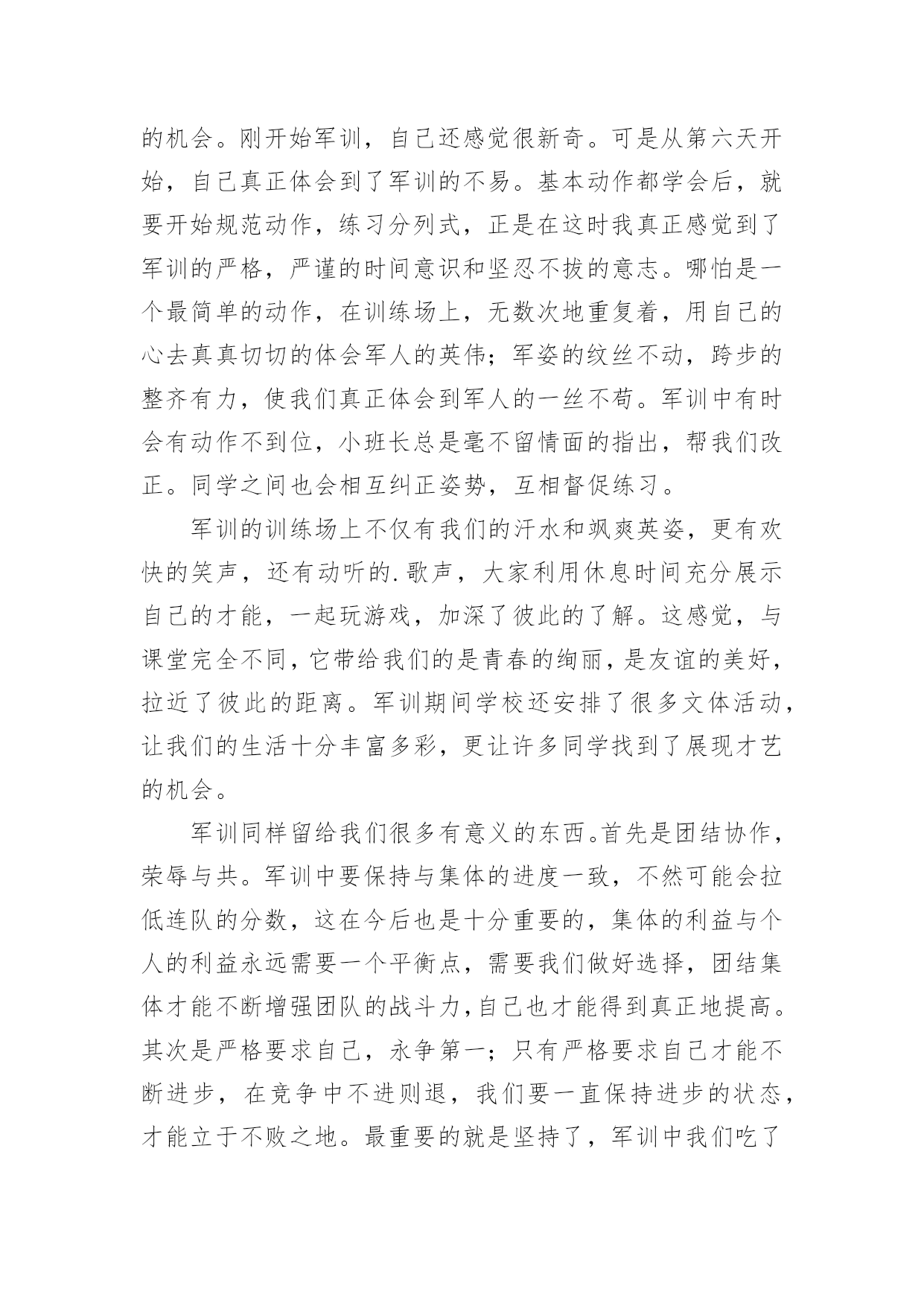 的机会。刚开始军训，自己还感觉很新奇。可是从第六天开始，自己真正体会到了军训的不易。基本动作都学会后，就要开始规范动作，练习分列式，正是在这时我真正感觉到了军训的严格，严谨的时间意识和坚忍不拔的意志。哪怕是一个最简单的动作，在训练场上，无数次地重复着，用自己的心去真真切切的体会军人的英伟；军姿的纹丝不动，跨步的整齐有力，使我们真正体会到军人的一丝不苟。军训中有时会有动作不到位，小班长总是毫不留情面的指出，帮我们改正。同学之间也会相互纠正姿势，互相督促练习。

军训的训练场上不仅有我们的汗水和飒爽英姿，更有欢快的笑声，还有动听的.歌声，大家利用休息时间充分展示自己的才能，一起玩游戏，加深了彼此的了解。这感觉，与课堂完全不同，它带给我们的是青春的绚丽，是友谊的美好，拉近了彼此的距离。军训期间学校还安排了很多文体活动，让我们的生活十分丰富多彩，更让许多同学找到了展现才艺的机会。

军训同样留给我们很多有意义的东西。首先是团结协作，荣辱与共。军训中要保持与集体的进度一致，不然可能会拉低连队的分数，这在今后也是十分重要的，集体的利益与个人的利益永远需要一个平衡点，需要我们做好选择，团结集体才能不断增强团队的战斗力，自己也才能得到真正地提高。其次是严格要求自己，永争第一；只有严格要求自己才能不断进步，在竞争中不进则退，我们要一直保持进步的状态，才能立于不败之地。最重要的就是坚持了，军训中我们吃了